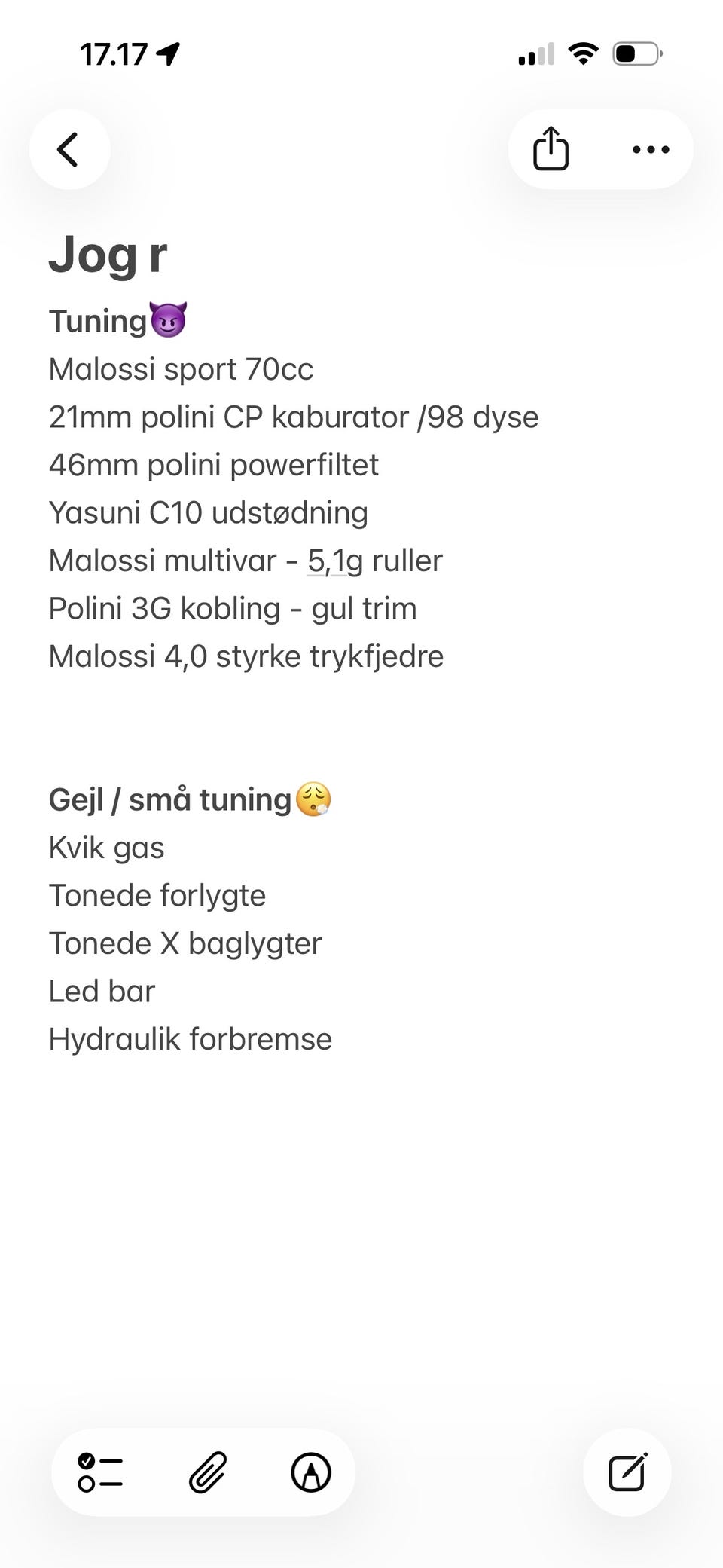 17.17

Jog r

Tuning😈
Malossi sport 70cc
21mm polini CP kaburator /98 dyse
46mm polini powerfiltet
Yasuni C10 udstødning
Malossi multivar - 5,1g ruller
Polini 3G kobling - gul trim
Malossi 4,0 styrke trykfjedre

Gejl / små tuning😮‍💨
Kvik gas
Tonede forlygte
Tonede X baglygter
Led bar
Hydraulik forbremse